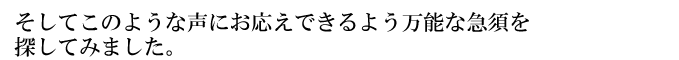 そしてこのような声にお応えできるよう万能な急須を探してみました。